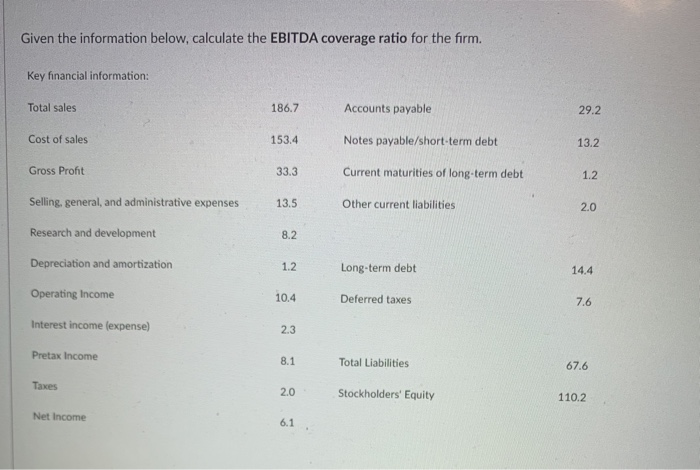 Given the information below, calculate the **EBITDA coverage ratio** for the firm.

Key financial information:

| | | | |
|---|---|---|---|
| Total sales | 186.7 | Accounts payable | 29.2 |
| Cost of sales | 153.4 | Notes payable/short-term debt | 13.2 |
| Gross Profit | 33.3 | Current maturities of long-term debt | 1.2 |
| Selling, general, and administrative expenses | 13.5 | Other current liabilities | 2.0 |
| Research and development | 8.2 | | |
| Depreciation and amortization | 1.2 | Long-term debt | 14.4 |
| Operating Income | 10.4 | Deferred taxes | 7.6 |
| Interest income (expense) | 2.3 | | |
| Pretax Income | 8.1 | Total Liabilities | 67.6 |
| Taxes | 2.0 | Stockholders' Equity | 110.2 |
| Net Income | 6.1 | | |